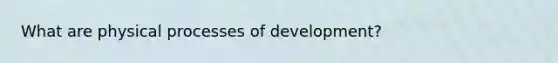 What are physical processes of development?